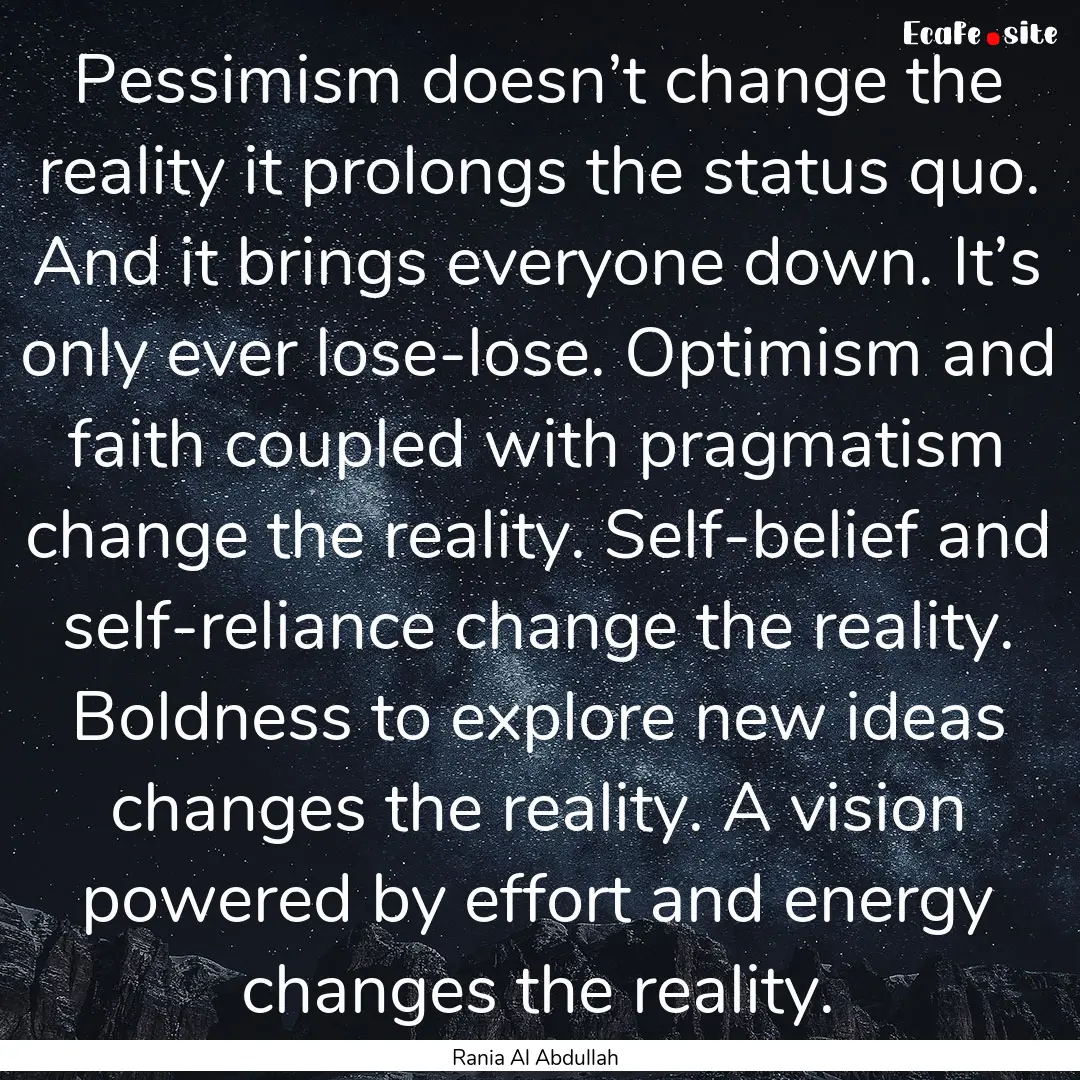 Ecafe.site

Pessimism doesn’t change the reality it prolongs the status quo. And it brings everyone down. It’s only ever lose-lose. Optimism and faith coupled with pragmatism change the reality. Self-belief and self-reliance change the reality. Boldness to explore new ideas changes the reality. A vision powered by effort and energy changes the reality.

Rania Al Abdullah